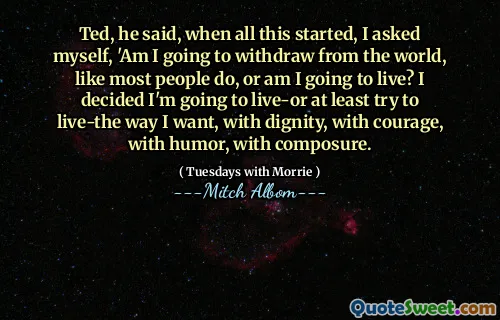 Ted, he said, when all this started, I asked myself, 'Am I going to withdraw from the world, like most people do, or am I going to live? I decided I'm going to live-or at least try to live-the way I want, with dignity, with courage, with humor, with composure.

( Tuesdays with Morrie )

---Mitch Albom---

QuoteSweet.com